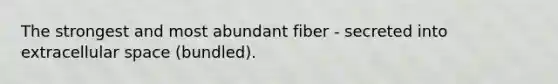 The strongest and most abundant fiber - secreted into extracellular space (bundled).